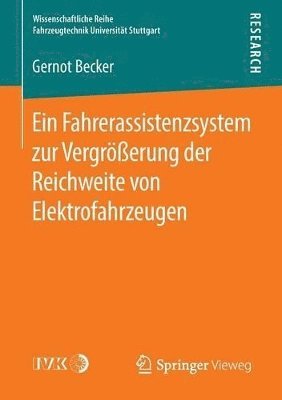 Wissenschaftliche Reihe
Fahrzeugtechnik Universität Stuttgart

RESEARCH

Gernot Becker

Ein Fahrerassistenzsystem zur Vergrößerung der Reichweite von Elektrofahrzeugen

IVK

Springer Vieweg